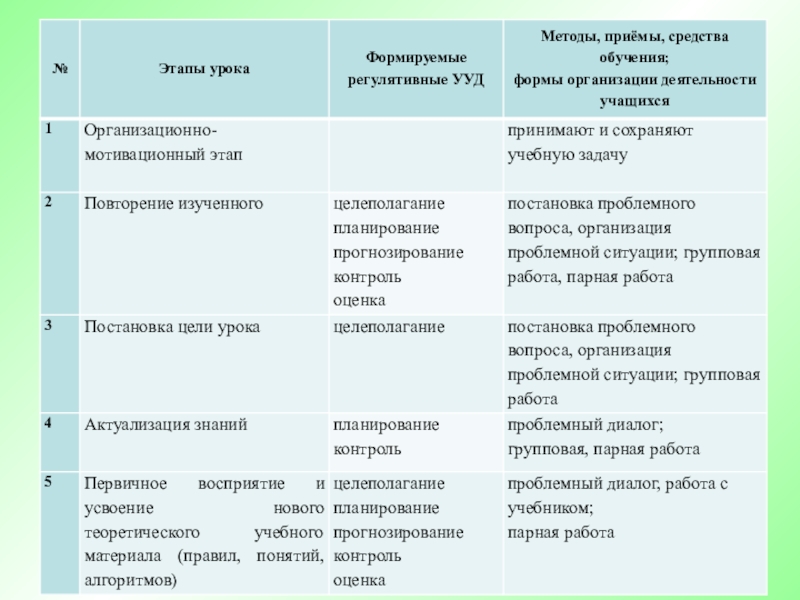 | № | Этапы урока | Формируемые регулятивные УУД | Методы, приёмы, средства обучения; формы организации деятельности учащихся |
|---|---|---|---|
| 1 | Организационно-мотивационный этап | | принимают и сохраняют учебную задачу |
| 2 | Повторение изученного | целеполагание планирование прогнозирование контроль оценка | постановка проблемного вопроса, организация проблемной ситуации; групповая работа, парная работа |
| 3 | Постановка цели урока | целеполагание | постановка проблемного вопроса, организация проблемной ситуации; групповая работа |
| 4 | Актуализация знаний | планирование контроль | проблемный диалог; групповая, парная работа |
| 5 | Первичное восприятие и усвоение нового теоретического учебного материала (правил, понятий, алгоритмов) | целеполагание планирование прогнозирование контроль оценка | проблемный диалог, работа с учебником; парная работа |